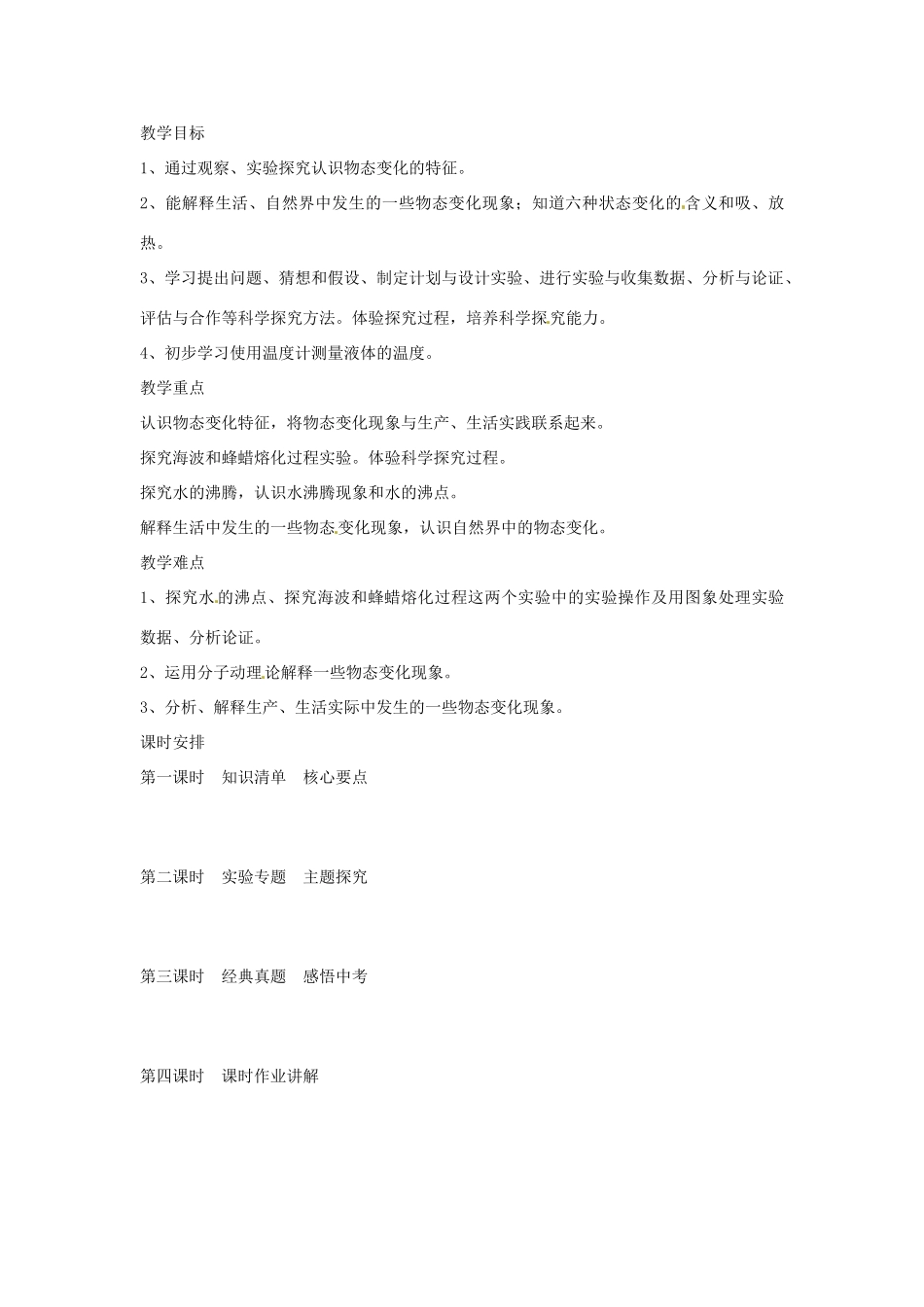 教学目标

1、通过观察、实验探究认识物态变化的特征。

2、能解释生活、自然界中发生的一些物态变化现象；知道六种状态变化的含义和吸、放热。

3、学习提出问题、猜想和假设、制定计划与设计实验、进行实验与收集数据、分析与论证、评估与合作等科学探究方法。体验探究过程，培养科学探究能力。

4、初步学习使用温度计测量液体的温度。

教学重点

认识物态变化特征，将物态变化现象与生产、生活实践联系起来。

探究海波和蜂蜡熔化过程实验。体验科学探究过程。

探究水的沸腾，认识水沸腾现象和水的沸点。

解释生活中发生的一些物态变化现象，认识自然界中的物态变化。

教学难点

1、探究水的沸点、探究海波和蜂蜡熔化过程这两个实验中的实验操作及用图象处理实验数据、分析论证。

2、运用分子动理论解释一些物态变化现象。

3、分析、解释生产、生活实际中发生的一些物态变化现象。

课时安排

第一课时　知识清单　核心要点

第二课时　实验专题　主题探究

第三课时　经典真题　感悟中考

第四课时　课时作业讲解